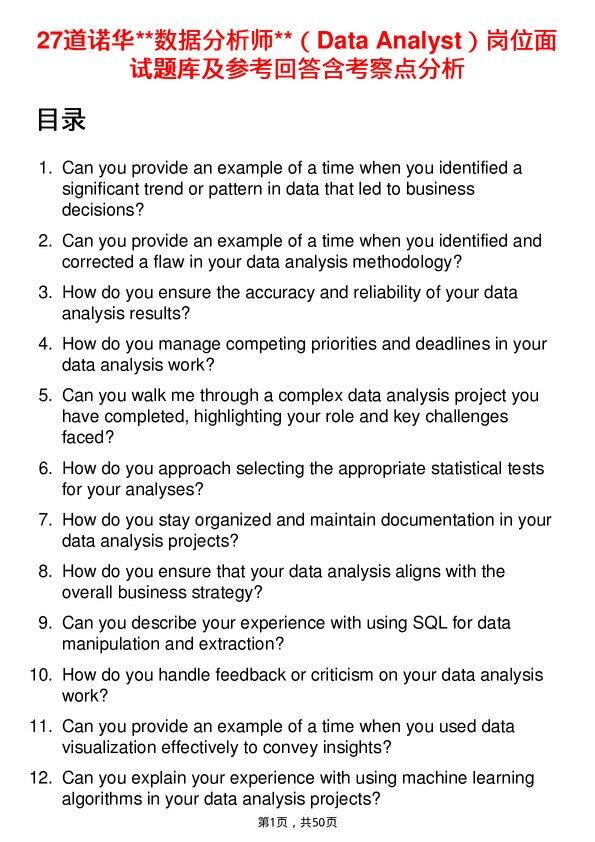 27道诺华**数据分析师**（Data Analyst）岗位面试题库及参考回答含考察点分析

目录

1. Can you provide an example of a time when you identified a significant trend or pattern in data that led to business decisions?

2. Can you provide an example of a time when you identified and corrected a flaw in your data analysis methodology?

3. How do you ensure the accuracy and reliability of your data analysis results?

4. How do you manage competing priorities and deadlines in your data analysis work?

5. Can you walk me through a complex data analysis project you have completed, highlighting your role and key challenges faced?

6. How do you approach selecting the appropriate statistical tests for your analyses?

7. How do you stay organized and maintain documentation in your data analysis projects?

8. How do you ensure that your data analysis aligns with the overall business strategy?

9. Can you describe your experience with using SQL for data manipulation and extraction?

10. How do you handle feedback or criticism on your data analysis work?

11. Can you provide an example of a time when you used data visualization effectively to convey insights?

12. Can you explain your experience with using machine learning algorithms in your data analysis projects?

第1页，共50页